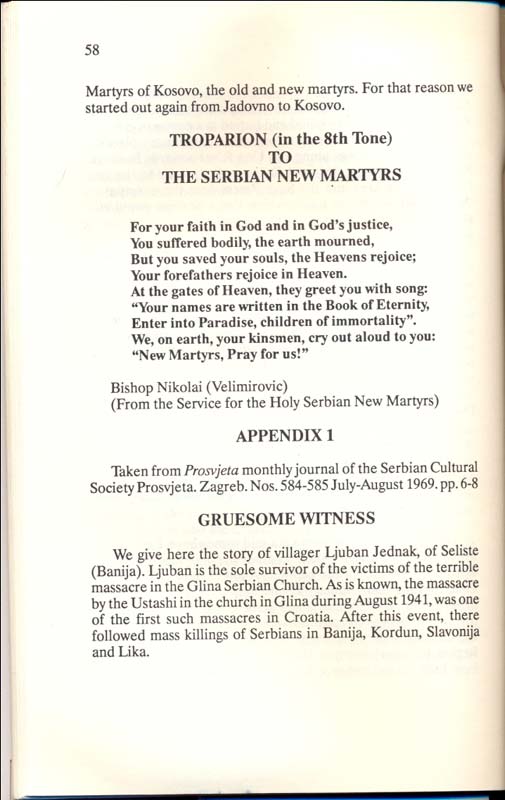 58

Martyrs of Kosovo, the old and new martyrs. For that reason we started out again from Jadovno to Kosovo.

TROPARION (in the 8th Tone)
TO
THE SERBIAN NEW MARTYRS

For your faith in God and in God's justice,
You suffered bodily, the earth mourned,
But you saved your souls, the Heavens rejoice;
Your forefathers rejoice in Heaven.
At the gates of Heaven, they greet you with song:
"Your names are written in the Book of Eternity,
Enter into Paradise, children of immortality".
We, on earth, your kinsmen, cry out aloud to you:
"New Martyrs, Pray for us!"

Bishop Nikolai (Velimirovic)
(From the Service for the Holy Serbian New Martyrs)

APPENDIX 1

Taken from Prosvjeta monthly journal of the Serbian Cultural Society Prosvjeta. Zagreb. Nos. 584-585 July-August 1969. pp. 6-8

GRUESOME WITNESS

We give here the story of villager Ljuban Jednak, of Seliste (Banija). Ljuban is the sole survivor of the victims of the terrible massacre in the Glina Serbian Church. As is known, the massacre by the Ustashi in the church in Glina during August 1941, was one of the first such massacres in Croatia. After this event, there followed mass killings of Serbians in Banija, Kordun, Slavonija and Lika.